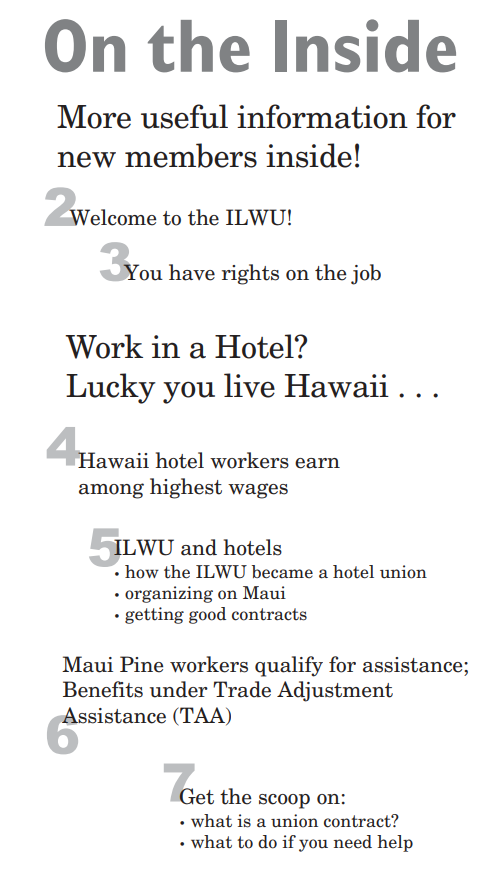 On the Inside

More useful information for new members inside!

2 Welcome to the ILWU!

3 You have rights on the job

Work in a Hotel?
Lucky you live Hawaii . . .

4 Hawaii hotel workers earn among highest wages

5 ILWU and hotels
• how the ILWU became a hotel union
• organizing on Maui
• getting good contracts

Maui Pine workers qualify for assistance; Benefits under Trade Adjustment Assistance (TAA)

6

7 Get the scoop on:
• what is a union contract?
• what to do if you need help